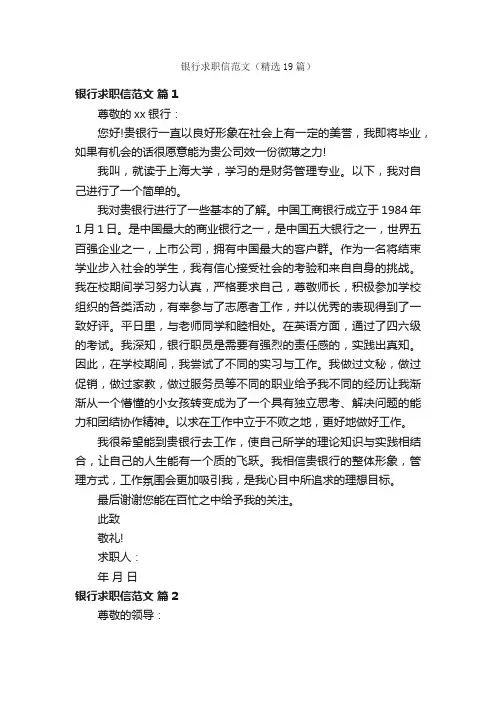 银行求职信范文（精选19篇）

银行求职信范文 篇1

尊敬的xx银行：

您好!贵银行一直以良好形象在社会上有一定的美誉，我即将毕业，如果有机会的话很愿意能为贵公司效一份微薄之力!

我叫，就读于上海大学，学习的是财务管理专业。以下，我对自己进行了一个简单的。

我对贵银行进行了一些基本的了解。中国工商银行成立于1984年1月1日。是中国最大的商业银行之一，是中国五大银行之一，世界五百强企业之一，上市公司，拥有中国最大的客户群。作为一名将结束学业步入社会的学生，我有信心接受社会的考验和来自自身的挑战。我在校期间学习努力认真，严格要求自己，尊敬师长，积极参加学校组织的各类活动，有幸参与了志愿者工作，并以优秀的表现得到了一致好评。平日里，与老师同学和睦相处。在英语方面，通过了四六级的考试。我深知，银行职员是需要有强烈的责任感的，实践出真知。因此，在学校期间，我尝试了不同的实习与工作。我做过文秘，做过促销，做过家教，做过服务员等不同的职业给予我不同的经历让我渐渐从一个懵懂的小女孩转变成为了一个具有独立思考、解决问题的能力和团结协作精神。以求在工作中立于不败之地，更好地做好工作。

我很希望能到贵银行去工作，使自己所学的理论知识与实践相结合，让自己的人生能有一个质的飞跃。我相信贵银行的整体形象，管理方式，工作氛围会更加吸引我，是我心目中所追求的理想目标。

最后谢谢您能在百忙之中给予我的关注。

此致

敬礼!

求职人：

年 月 日

银行求职信范文 篇2

尊敬的领导：